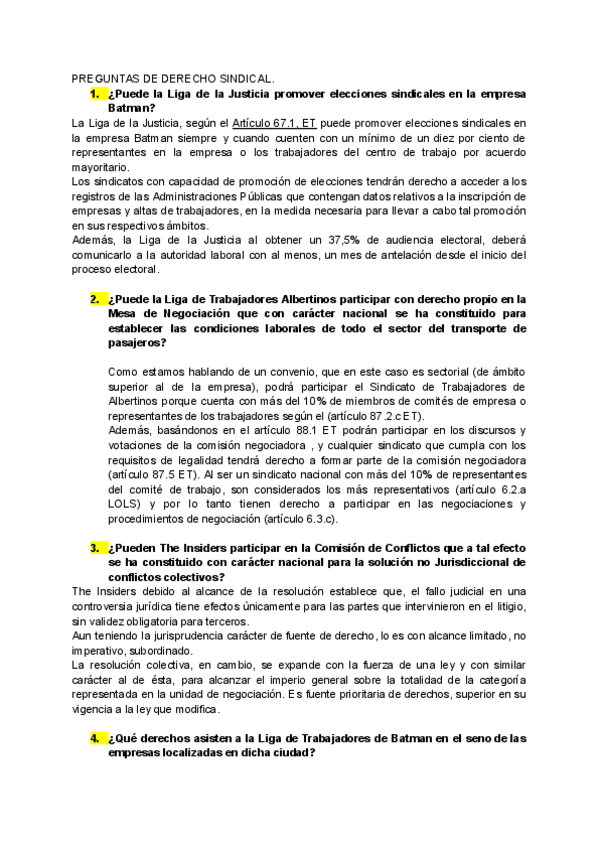 PREGUNTAS DE DERECHO SINDICAL.

1. ¿Puede la Liga de la Justicia promover elecciones sindicales en la empresa Batman?

La Liga de la Justicia, según el Artículo 67.1, ET puede promover elecciones sindicales en la empresa Batman siempre y cuando cuenten con un mínimo de un diez por ciento de representantes en la empresa o los trabajadores del centro de trabajo por acuerdo mayoritario.
Los sindicatos con capacidad de promoción de elecciones tendrán derecho a acceder a los registros de las Administraciones Públicas que contengan datos relativos a la inscripción de empresas y altas de trabajadores, en la medida necesaria para llevar a cabo tal promoción en sus respectivos ámbitos.
Además, la Liga de la Justicia al obtener un 37,5% de audiencia electoral, deberá comunicarlo a la autoridad laboral con al menos, un mes de antelación desde el inicio del proceso electoral.

2. ¿Puede la Liga de Trabajadores Albertinos participar con derecho propio en la Mesa de Negociación que con carácter nacional se ha constituido para establecer las condiciones laborales de todo el sector del transporte de pasajeros?

Como estamos hablando de un convenio, que en este caso es sectorial (de ámbito superior al de la empresa), podrá participar el Sindicato de Trabajadores de Albertinos porque cuenta con más del 10% de miembros de comités de empresa o representantes de los trabajadores según el (artículo 87.2.c ET).
Además, basándonos en el artículo 88.1 ET podrán participar en los discursos y votaciones de la comisión negociadora , y cualquier sindicato que cumpla con los requisitos de legalidad tendrá derecho a formar parte de la comisión negociadora (artículo 87.5 ET). Al ser un sindicato nacional con más del 10% de representantes del comité de trabajo, son considerados los más representativos (artículo 6.2.a LOLS) y por lo tanto tienen derecho a participar en las negociaciones y procedimientos de negociación (artículo 6.3.c).

3. ¿Pueden The Insiders participar en la Comisión de Conflictos que a tal efecto se ha constituido con carácter nacional para la solución no Jurisdiccional de conflictos colectivos?

The Insiders debido al alcance de la resolución establece que, el fallo judicial en una controversia jurídica tiene efectos únicamente para las partes que intervinieron en el litigio, sin validez obligatoria para terceros.
Aun teniendo la jurisprudencia carácter de fuente de derecho, lo es con alcance limitado, no imperativo, subordinado.
La resolución colectiva, en cambio, se expande con la fuerza de una ley y con similar carácter al de ésta, para alcanzar el imperio general sobre la totalidad de la categoría representada en la unidad de negociación. Es fuente prioritaria de derechos, superior en su vigencia a la ley que modifica.

4. ¿Qué derechos asisten a la Liga de Trabajadores de Batman en el seno de las empresas localizadas en dicha ciudad?